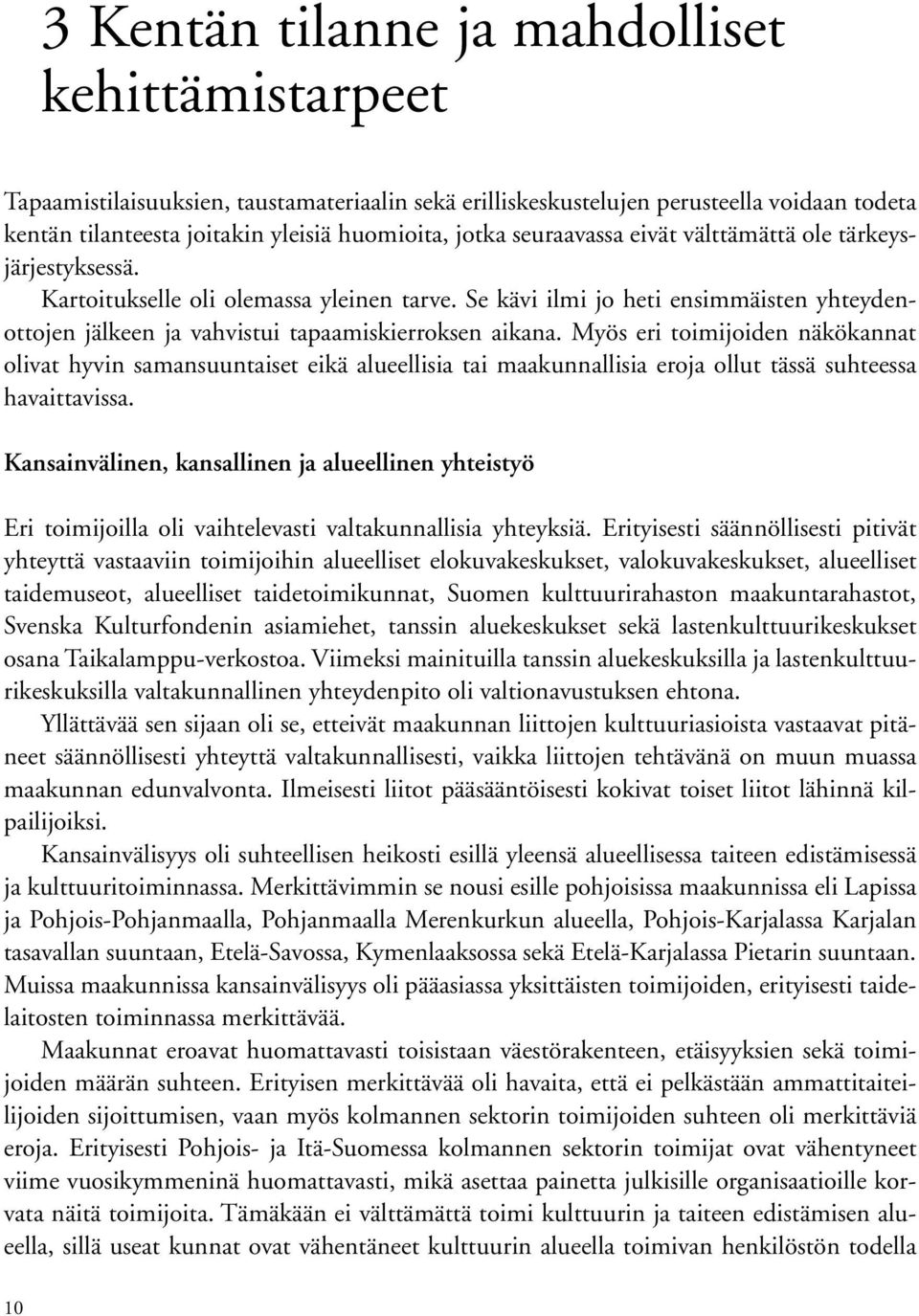 3 Kentän tilanne ja mahdolliset kehittämistarpeet

Tapaamistilaisuuksien, taustamateriaalin sekä erilliskeskustelujen perusteella voidaan todeta kentän tilanteesta joitakin yleisiä huomioita, jotka seuraavassa eivät välttämättä ole tärkeysjärjestyksessä.

Kartoitukselle oli olemassa yleinen tarve. Se kävi ilmi jo heti ensimmäisten yhteydenottojen jälkeen ja vahvistui tapaamiskierroksen aikana. Myös eri toimijoiden näkökannat olivat hyvin samansuuntaiset eikä alueellisia tai maakunnallisia eroja ollut tässä suhteessa havaittavissa.

Kansainvälinen, kansallinen ja alueellinen yhteistyö

Eri toimijoilla oli vaihtelevasti valtakunnallisia yhteyksiä. Erityisesti säännöllisesti pitivät yhteyttä vastaaviin toimijoihin alueelliset elokuvakeskukset, valokuvakeskukset, alueelliset taidemuseot, alueelliset taidetoimikunnat, Suomen kulttuurirahaston maakuntarahastot, Svenska Kulturfondenin asiamiehet, tanssin aluekeskukset sekä lastenkulttuurikeskukset osana Taikalamppu-verkostoa. Viimeksi mainituilla tanssin aluekeskuksilla ja lastenkulttuurikeskuksilla valtakunnallinen yhteydenpito oli valtionavustuksen ehtona.

Yllättävää sen sijaan oli se, etteivät maakunnan liittojen kulttuuriasioista vastaavat pitäneet säännöllisesti yhteyttä valtakunnallisesti, vaikka liittojen tehtävänä on muun muassa maakunnan edunvalvonta. Ilmeisesti liitot pääsääntöisesti kokivat toiset liitot lähinnä kilpailijoiksi.

Kansainvälisyys oli suhteellisen heikosti esillä yleensä alueellisessa taiteen edistämisessä ja kulttuuritoiminnassa. Merkittävimmin se nousi esille pohjoisissa maakunnissa eli Lapissa ja Pohjois-Pohjanmaalla, Pohjanmaalla Merenkurkun alueella, Pohjois-Karjalassa Karjalan tasavallan suuntaan, Etelä-Savossa, Kymenlaaksossa sekä Etelä-Karjalassa Pietarin suuntaan. Muissa maakunnissa kansainvälisyys oli pääasiassa yksittäisten toimijoiden, erityisesti taidelaitosten toiminnassa merkittävää.

Maakunnat eroavat huomattavasti toisistaan väestörakenteen, etäisyyksien sekä toimijoiden määrän suhteen. Erityisen merkittävää oli havaita, että ei pelkästään ammattitaiteilijoiden sijoittumisen, vaan myös kolmannen sektorin toimijoiden suhteen oli merkittäviä eroja. Erityisesti Pohjois- ja Itä-Suomessa kolmannen sektorin toimijat ovat vähentyneet viime vuosikymmeninä huomattavasti, mikä asettaa painetta julkisille organisaatioille korvata näitä toimijoita. Tämäkään ei välttämättä toimi kulttuurin ja taiteen edistämisen alueella, sillä useat kunnat ovat vähentäneet kulttuurin alueella toimivan henkilöstön todella

10